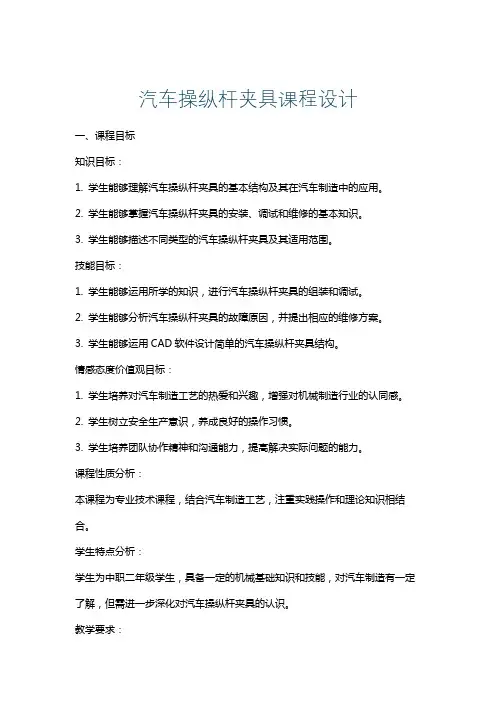 汽车操纵杆夹具课程设计

一、课程目标

知识目标：

1. 学生能够理解汽车操纵杆夹具的基本结构及其在汽车制造中的应用。

2. 学生能够掌握汽车操纵杆夹具的安装、调试和维修的基本知识。

3. 学生能够描述不同类型的汽车操纵杆夹具及其适用范围。

技能目标：

1. 学生能够运用所学的知识，进行汽车操纵杆夹具的组装和调试。

2. 学生能够分析汽车操纵杆夹具的故障原因，并提出相应的维修方案。

3. 学生能够运用 CAD 软件设计简单的汽车操纵杆夹具结构。

情感态度价值观目标：

1. 学生培养对汽车制造工艺的热爱和兴趣，增强对机械制造行业的认同感。

2. 学生树立安全生产意识，养成良好的操作习惯。

3. 学生培养团队协作精神和沟通能力，提高解决实际问题的能力。

课程性质分析：

本课程为专业技术课程，结合汽车制造工艺，注重实践操作和理论知识相结合。

学生特点分析：

学生为中职二年级学生，具备一定的机械基础知识和技能，对汽车制造有一定了解，但需进一步深化对汽车操纵杆夹具的认识。

教学要求：